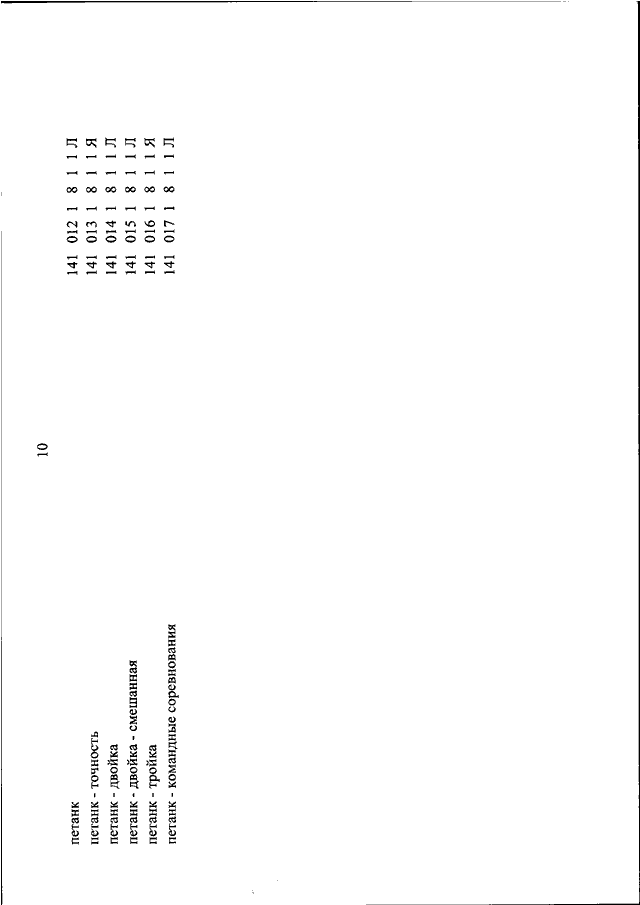 10

| | |
|---|---|
| петанк | 141 012 1 8 1 1 Л |
| петанк - точность | 141 013 1 8 1 1 Я |
| петанк - двойка | 141 014 1 8 1 1 Л |
| петанк - двойка - смешанная | 141 015 1 8 1 1 Л |
| петанк - тройка | 141 016 1 8 1 1 Я |
| петанк - командные соревнования | 141 017 1 8 1 1 Л |